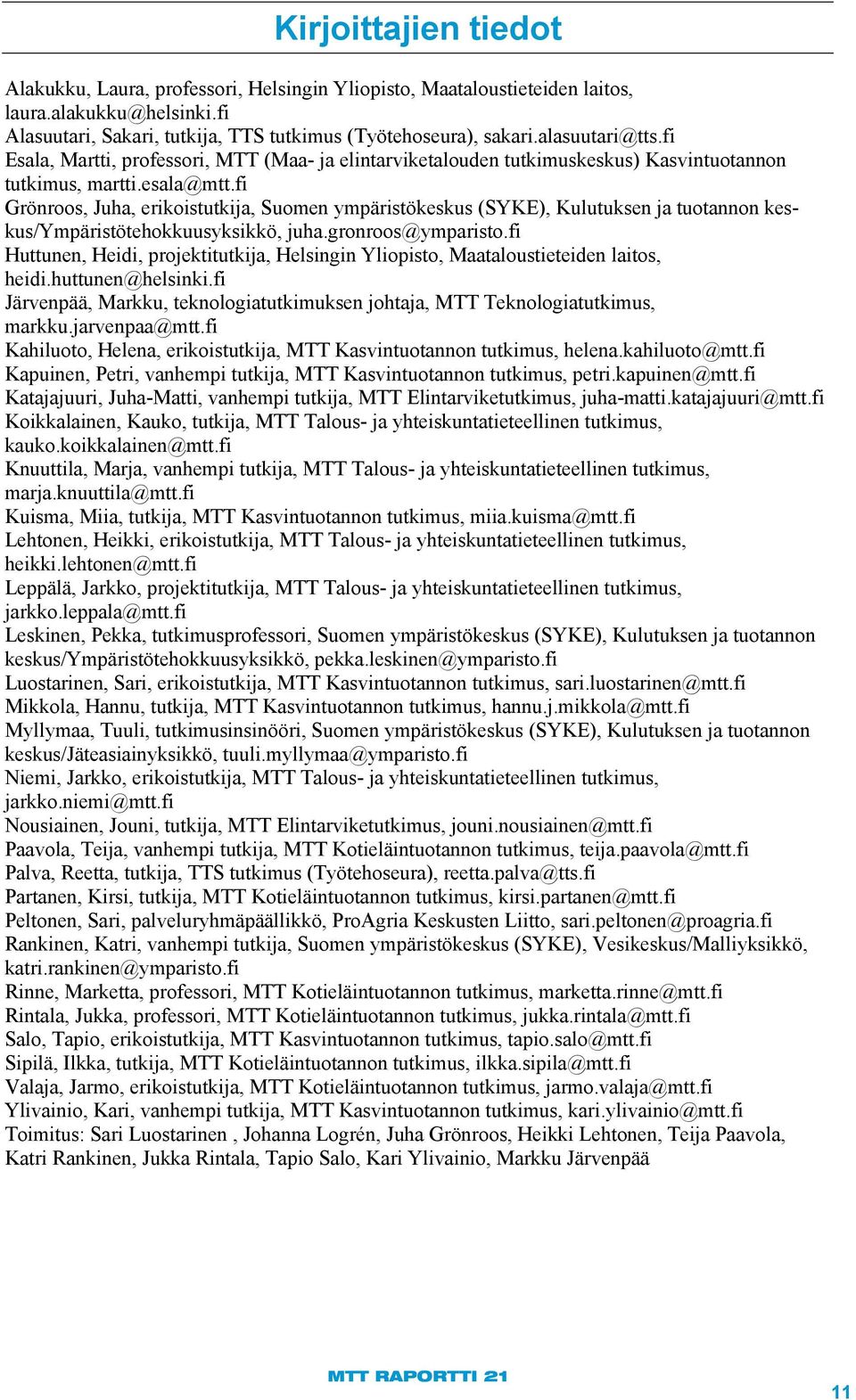 Kirjoittajien tiedot

Alakukku, Laura, professori, Helsingin Yliopisto, Maataloustieteiden laitos, laura.alakukku@helsinki.fi
Alasuutari, Sakari, tutkija, TTS tutkimus (Työtehoseura), sakari.alasuutari@tts.fi
Esala, Martti, professori, MTT (Maa- ja elintarviketalouden tutkimuskeskus) Kasvintuotannon tutkimus, martti.esala@mtt.fi
Grönroos, Juha, erikoistutkija, Suomen ympäristökeskus (SYKE), Kulutuksen ja tuotannon keskus/Ympäristötehokkuusyksikkö, juha.gronroos@ymparisto.fi
Huttunen, Heidi, projektitutkija, Helsingin Yliopisto, Maataloustieteiden laitos, heidi.huttunen@helsinki.fi
Järvenpää, Markku, teknologiatutkimuksen johtaja, MTT Teknologiatutkimus, markku.jarvenpaa@mtt.fi
Kahiluoto, Helena, erikoistutkija, MTT Kasvintuotannon tutkimus, helena.kahiluoto@mtt.fi
Kapuinen, Petri, vanhempi tutkija, MTT Kasvintuotannon tutkimus, petri.kapuinen@mtt.fi
Katajajuuri, Juha-Matti, vanhempi tutkija, MTT Elintarviketutkimus, juha-matti.katajajuuri@mtt.fi
Koikkalainen, Kauko, tutkija, MTT Talous- ja yhteiskuntatieteellinen tutkimus, kauko.koikkalainen@mtt.fi
Knuuttila, Marja, vanhempi tutkija, MTT Talous- ja yhteiskuntatieteellinen tutkimus, marja.knuuttila@mtt.fi
Kuisma, Miia, tutkija, MTT Kasvintuotannon tutkimus, miia.kuisma@mtt.fi
Lehtonen, Heikki, erikoistutkija, MTT Talous- ja yhteiskuntatieteellinen tutkimus, heikki.lehtonen@mtt.fi
Leppälä, Jarkko, projektitutkija, MTT Talous- ja yhteiskuntatieteellinen tutkimus, jarkko.leppala@mtt.fi
Leskinen, Pekka, tutkimusprofessori, Suomen ympäristökeskus (SYKE), Kulutuksen ja tuotannon keskus/Ympäristötehokkuusyksikkö, pekka.leskinen@ymparisto.fi
Luostarinen, Sari, erikoistutkija, MTT Kasvintuotannon tutkimus, sari.luostarinen@mtt.fi
Mikkola, Hannu, tutkija, MTT Kasvintuotannon tutkimus, hannu.j.mikkola@mtt.fi
Myllymaa, Tuuli, tutkimusinsinööri, Suomen ympäristökeskus (SYKE), Kulutuksen ja tuotannon keskus/Jäteasiainyksikkö, tuuli.myllymaa@ymparisto.fi
Niemi, Jarkko, erikoistutkija, MTT Talous- ja yhteiskuntatieteellinen tutkimus, jarkko.niemi@mtt.fi
Nousiainen, Jouni, tutkija, MTT Elintarviketutkimus, jouni.nousiainen@mtt.fi
Paavola, Teija, vanhempi tutkija, MTT Kotieläintuotannon tutkimus, teija.paavola@mtt.fi
Palva, Reetta, tutkija, TTS tutkimus (Työtehoseura), reetta.palva@tts.fi
Partanen, Kirsi, tutkija, MTT Kotieläintuotannon tutkimus, kirsi.partanen@mtt.fi
Peltonen, Sari, palveluryhmäpäällikkö, ProAgria Keskusten Liitto, sari.peltonen@proagria.fi
Rankinen, Katri, vanhempi tutkija, Suomen ympäristökeskus (SYKE), Vesikeskus/Malliyksikkö, katri.rankinen@ymparisto.fi
Rinne, Marketta, professori, MTT Kotieläintuotannon tutkimus, marketta.rinne@mtt.fi
Rintala, Jukka, professori, MTT Kotieläintuotannon tutkimus, jukka.rintala@mtt.fi
Salo, Tapio, erikoistutkija, MTT Kasvintuotannon tutkimus, tapio.salo@mtt.fi
Sipilä, Ilkka, tutkija, MTT Kotieläintuotannon tutkimus, ilkka.sipila@mtt.fi
Valaja, Jarmo, erikoistutkija, MTT Kotieläintuotannon tutkimus, jarmo.valaja@mtt.fi
Ylivainio, Kari, vanhempi tutkija, MTT Kasvintuotannon tutkimus, kari.ylivainio@mtt.fi
Toimitus: Sari Luostarinen , Johanna Logrén, Juha Grönroos, Heikki Lehtonen, Teija Paavola, Katri Rankinen, Jukka Rintala, Tapio Salo, Kari Ylivainio, Markku Järvenpää

MTT RAPORTTI 21
11